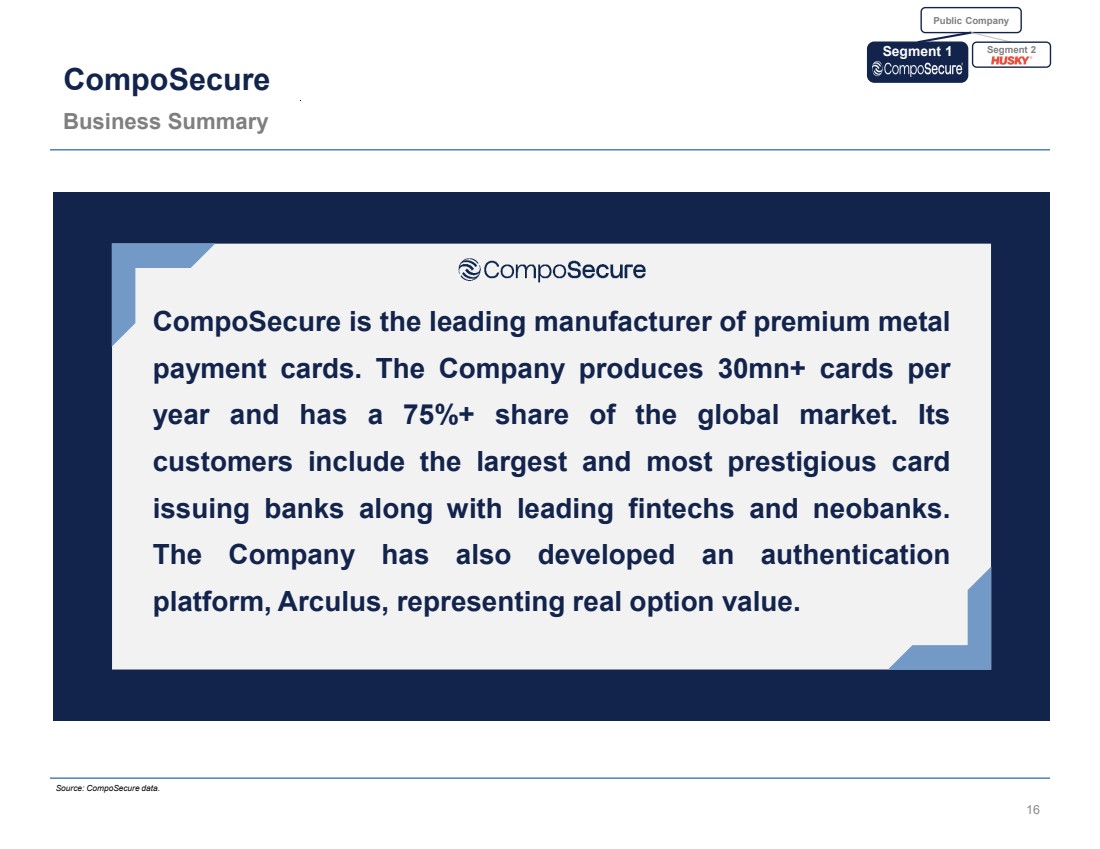 Public Company

Segment 1
CompoSecure

Segment 2
HUSKY

CompoSecure

Business Summary

CompoSecure

CompoSecure is the leading manufacturer of premium metal payment cards. The Company produces 30mn+ cards per year and has a 75%+ share of the global market. Its customers include the largest and most prestigious card issuing banks along with leading fintechs and neobanks. The Company has also developed an authentication platform, Arculus, representing real option value.

Source: CompoSecure data.

16